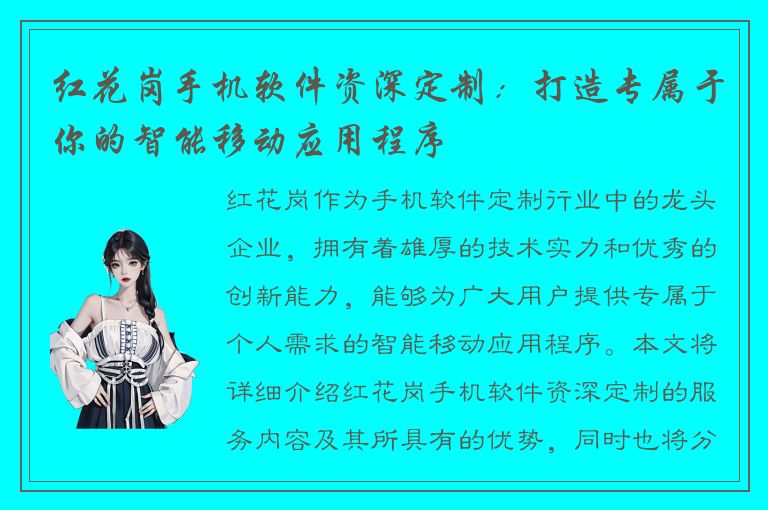 红花岗手机软件资深定制：打造专属于你的智能移动应用程序

红花岗作为手机软件定制行业中的龙头企业，拥有着雄厚的技术实力和优秀的创新能力，能够为广大用户提供专属于个人需求的智能移动应用程序。本文将详细介绍红花岗手机软件资深定制的服务内容及其所具有的优势，同时也将分